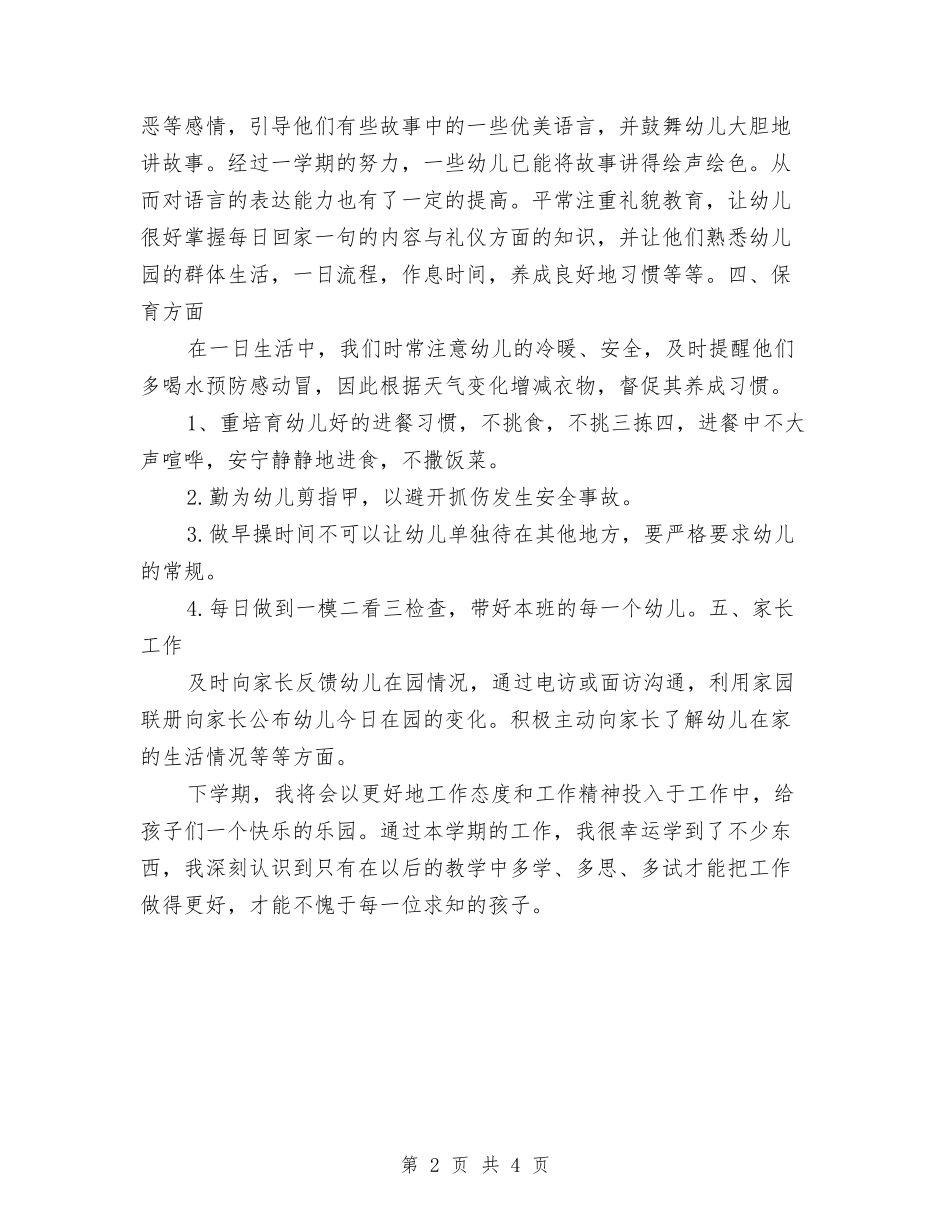 恶等感情，引导他们有些故事中的一些优美语言，并鼓舞幼儿大胆地讲故事。经过一学期的努力，一些幼儿已能将故事讲得绘声绘色。从而对语言的表达能力也有了一定的提高。平常注重礼貌教育，让幼儿很好掌握每日回家一句的内容与礼仪方面的知识，并让他们熟悉幼儿园的群体生活，一日流程，作息时间，养成良好地习惯等等。四、保育方面

在一日生活中，我们时常注意幼儿的冷暖、安全，及时提醒他们多喝水预防感动冒，因此根据天气变化增减衣物，督促其养成习惯。

1、重培育幼儿好的进餐习惯，不挑食，不挑三拣四，进餐中不大声喧哗，安宁静静地进食，不撒饭菜。

2.勤为幼儿剪指甲，以避开抓伤发生安全事故。

3.做早操时间不可以让幼儿单独待在其他地方，要严格要求幼儿的常规。

4.每日做到一模二看三检查，带好本班的每一个幼儿。五、家长工作

及时向家长反馈幼儿在园情况，通过电访或面访沟通，利用家园联册向家长公布幼儿今日在园的变化。积极主动向家长了解幼儿在家的生活情况等等方面。

下学期，我将会以更好地工作态度和工作精神投入于工作中，给孩子们一个快乐的乐园。通过本学期的工作，我很幸运学到了不少东西，我深刻认识到只有在以后的教学中多学、多思、多试才能把工作做得更好，才能不愧于每一位求知的孩子。

第 2 页 共 4 页